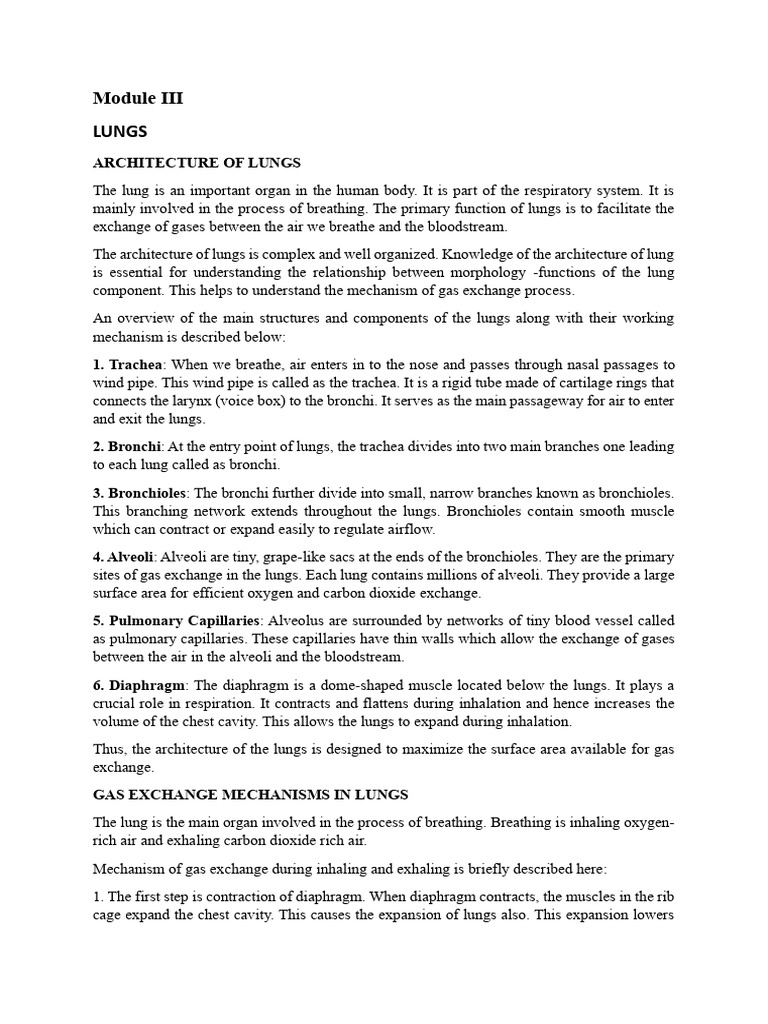 Module III

LUNGS

ARCHITECTURE OF LUNGS

The lung is an important organ in the human body. It is part of the respiratory system. It is mainly involved in the process of breathing. The primary function of lungs is to facilitate the exchange of gases between the air we breathe and the bloodstream.

The architecture of lungs is complex and well organized. Knowledge of the architecture of lung is essential for understanding the relationship between morphology -functions of the lung component. This helps to understand the mechanism of gas exchange process.

An overview of the main structures and components of the lungs along with their working mechanism is described below:

1. Trachea: When we breathe, air enters in to the nose and passes through nasal passages to wind pipe. This wind pipe is called as the trachea. It is a rigid tube made of cartilage rings that connects the larynx (voice box) to the bronchi. It serves as the main passageway for air to enter and exit the lungs.

2. Bronchi: At the entry point of lungs, the trachea divides into two main branches one leading to each lung called as bronchi.

3. Bronchioles: The bronchi further divide into small, narrow branches known as bronchioles. This branching network extends throughout the lungs. Bronchioles contain smooth muscle which can contract or expand easily to regulate airflow.

4. Alveoli: Alveoli are tiny, grape-like sacs at the ends of the bronchioles. They are the primary sites of gas exchange in the lungs. Each lung contains millions of alveoli. They provide a large surface area for efficient oxygen and carbon dioxide exchange.

5. Pulmonary Capillaries: Alveolus are surrounded by networks of tiny blood vessel called as pulmonary capillaries. These capillaries have thin walls which allow the exchange of gases between the air in the alveoli and the bloodstream.

6. Diaphragm: The diaphragm is a dome-shaped muscle located below the lungs. It plays a crucial role in respiration. It contracts and flattens during inhalation and hence increases the volume of the chest cavity. This allows the lungs to expand during inhalation.

Thus, the architecture of the lungs is designed to maximize the surface area available for gas exchange.

GAS EXCHANGE MECHANISMS IN LUNGS

The lung is the main organ involved in the process of breathing. Breathing is inhaling oxygen-rich air and exhaling carbon dioxide rich air.

Mechanism of gas exchange during inhaling and exhaling is briefly described here:

1. The first step is contraction of diaphragm. When diaphragm contracts, the muscles in the rib cage expand the chest cavity. This causes the expansion of lungs also. This expansion lowers